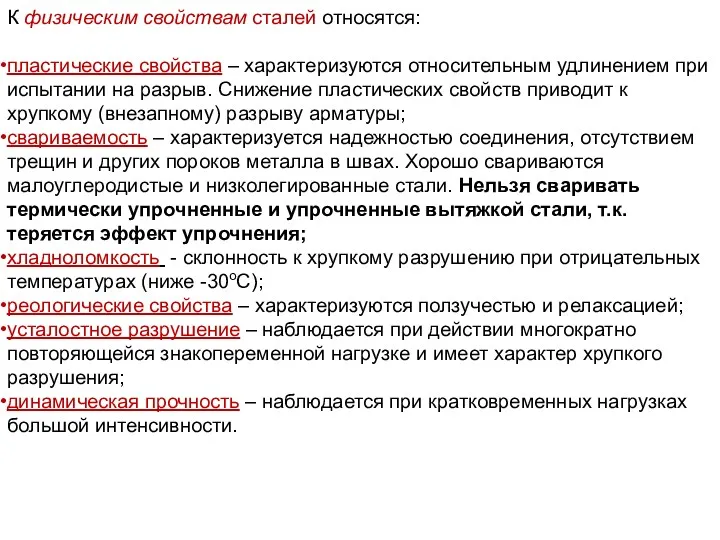 К физическим свойствам сталей относятся:

•пластические свойства – характеризуются относительным удлинением при испытании на разрыв. Снижение пластических свойств приводит к хрупкому (внезапному) разрыву арматуры;
•свариваемость – характеризуется надежностью соединения, отсутствием трещин и других пороков металла в швах. Хорошо свариваются малоуглеродистые и низколегированные стали. Нельзя сваривать термически упрочненные и упрочненные вытяжкой стали, т.к. теряется эффект упрочнения;
•хладноломкость - склонность к хрупкому разрушению при отрицательных температурах (ниже -30$^o$С);
•реологические свойства – характеризуются ползучестью и релаксацией;
•усталостное разрушение – наблюдается при действии многократно повторяющейся знакопеременной нагрузке и имеет характер хрупкого разрушения;
•динамическая прочность – наблюдается при кратковременных нагрузках большой интенсивности.